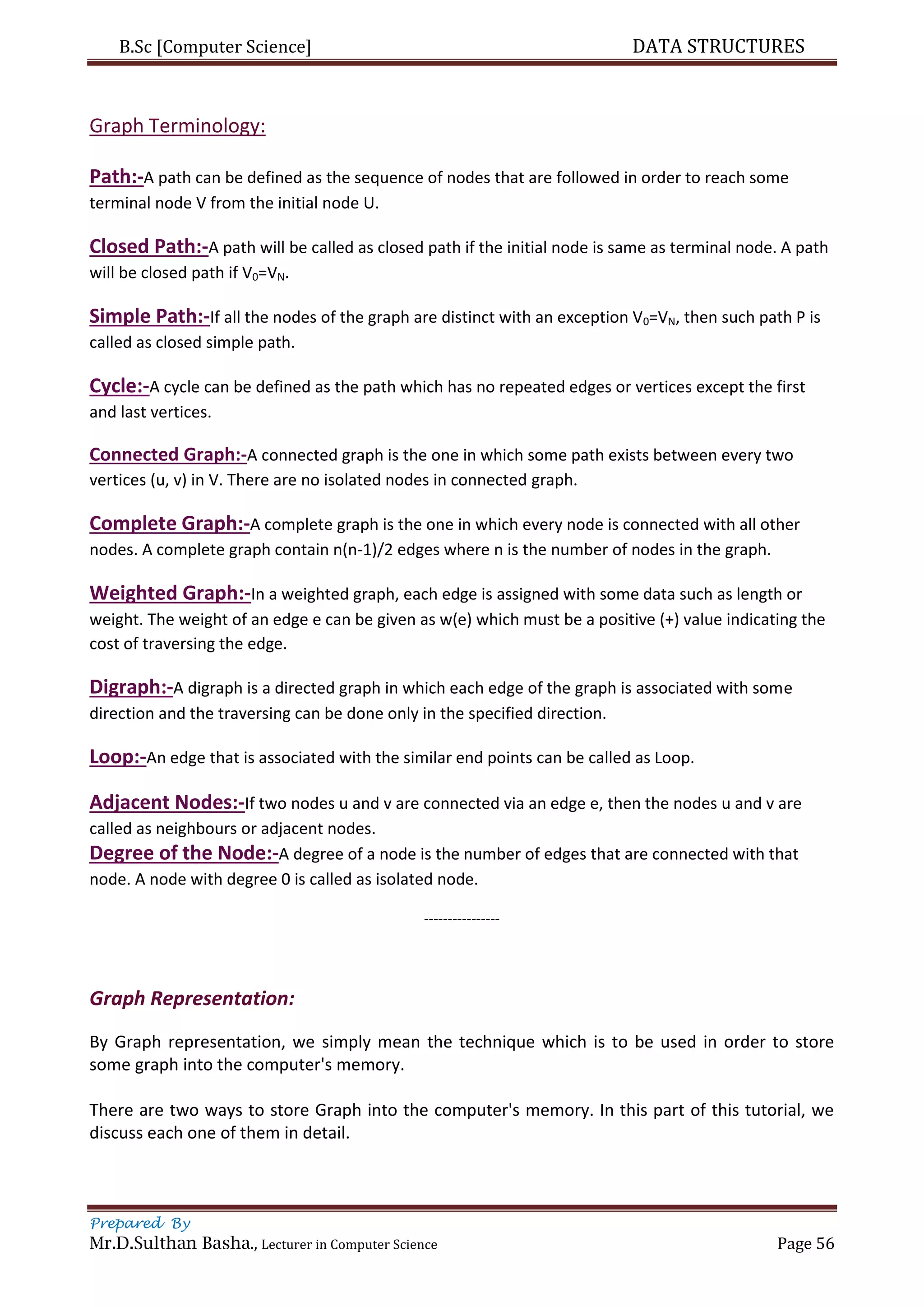 B.Sc [Computer Science] DATA STRUCTURES

Graph Terminology:

Path:-A path can be defined as the sequence of nodes that are followed in order to reach some terminal node V from the initial node U.

Closed Path:-A path will be called as closed path if the initial node is same as terminal node. A path will be closed path if $V_0=V_N$.

Simple Path:-If all the nodes of the graph are distinct with an exception $V_0=V_N$, then such path P is called as closed simple path.

Cycle:-A cycle can be defined as the path which has no repeated edges or vertices except the first and last vertices.

Connected Graph:-A connected graph is the one in which some path exists between every two vertices (u, v) in V. There are no isolated nodes in connected graph.

Complete Graph:-A complete graph is the one in which every node is connected with all other nodes. A complete graph contain n(n-1)/2 edges where n is the number of nodes in the graph.

Weighted Graph:-In a weighted graph, each edge is assigned with some data such as length or weight. The weight of an edge e can be given as w(e) which must be a positive (+) value indicating the cost of traversing the edge.

Digraph:-A digraph is a directed graph in which each edge of the graph is associated with some direction and the traversing can be done only in the specified direction.

Loop:-An edge that is associated with the similar end points can be called as Loop.

Adjacent Nodes:-If two nodes u and v are connected via an edge e, then the nodes u and v are called as neighbours or adjacent nodes.
Degree of the Node:-A degree of a node is the number of edges that are connected with that node. A node with degree 0 is called as isolated node.

----------------

Graph Representation:

By Graph representation, we simply mean the technique which is to be used in order to store some graph into the computer's memory.

There are two ways to store Graph into the computer's memory. In this part of this tutorial, we discuss each one of them in detail.

Prepared By
Mr.D.Sulthan Basha., Lecturer in Computer Science Page 56